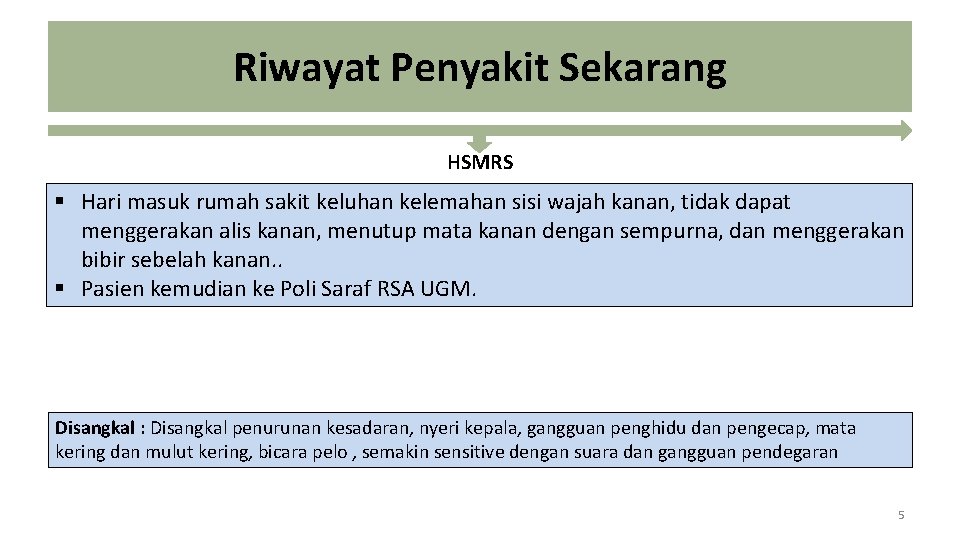 Riwayat Penyakit Sekarang

HSMRS

▪ Hari masuk rumah sakit keluhan kelemahan sisi wajah kanan, tidak dapat menggerakan alis kanan, menutup mata kanan dengan sempurna, dan menggerakan bibir sebelah kanan..
▪ Pasien kemudian ke Poli Saraf RSA UGM.

Disangkal : Disangkal penurunan kesadaran, nyeri kepala, gangguan penghidu dan pengecap, mata kering dan mulut kering, bicara pelo , semakin sensitive dengan suara dan gangguan pendegaran

5